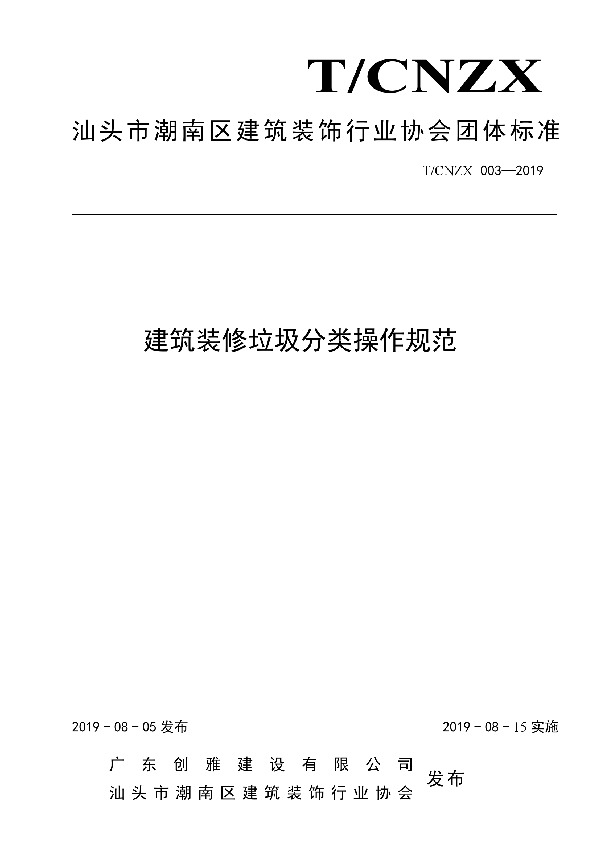 T/CNZX

汕头市潮南区建筑装饰行业协会团体标准

T/CNZX 003—2019

建筑装修垃圾分类操作规范

2019 - 08 - 05 发布

2019 - 08 - 15 实施

广东创雅建设有限公司
汕头市潮南区建筑装饰行业协会
发布